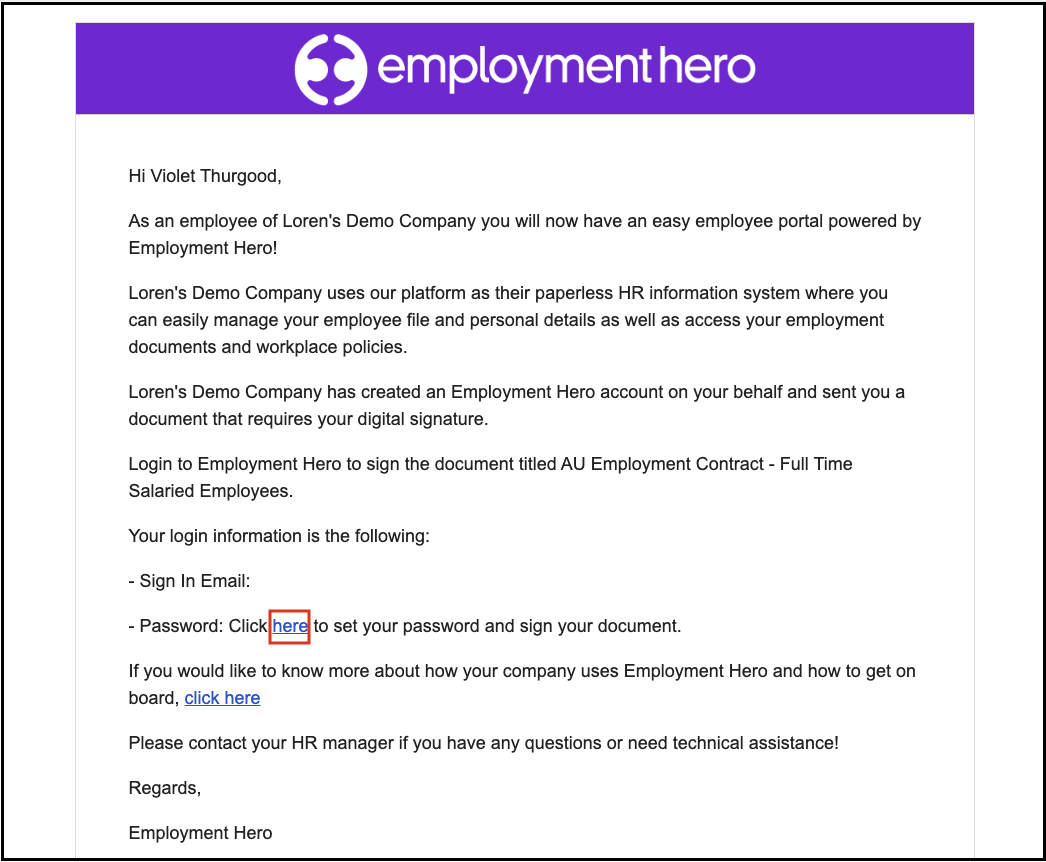 employment hero

Hi Violet Thurgood,

As an employee of Loren's Demo Company you will now have an easy employee portal powered by Employment Hero!

Loren's Demo Company uses our platform as their paperless HR information system where you can easily manage your employee file and personal details as well as access your employment documents and workplace policies.

Loren's Demo Company has created an Employment Hero account on your behalf and sent you a document that requires your digital signature.

Login to Employment Hero to sign the document titled AU Employment Contract - Full Time Salaried Employees.

Your login information is the following:

- Sign In Email:

- Password: Click here to set your password and sign your document.

If you would like to know more about how your company uses Employment Hero and how to get on board, click here

Please contact your HR manager if you have any questions or need technical assistance!

Regards,

Employment Hero